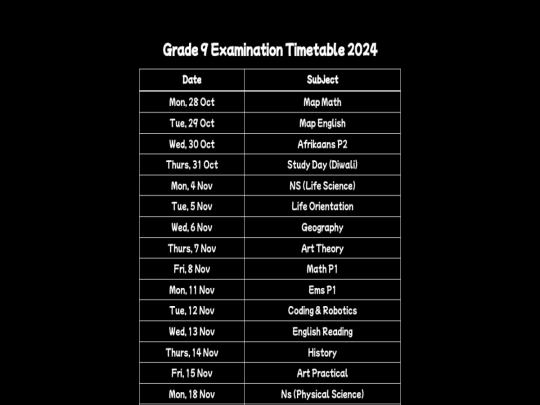 Grade 9 Examination Timetable 2024

| Date | Subject |
|---|---|
| Mon, 28 Oct | Map Math |
| Tue, 29 Oct | Map English |
| Wed, 30 Oct | Afrikaans P2 |
| Thurs, 31 Oct | Study Day (Diwali) |
| Mon, 4 Nov | NS (Life Science) |
| Tue, 5 Nov | Life Orientation |
| Wed, 6 Nov | Geography |
| Thurs, 7 Nov | Art Theory |
| Fri, 8 Nov | Math P1 |
| Mon, 11 Nov | Ems P1 |
| Tue, 12 Nov | Coding & Robotics |
| Wed, 13 Nov | English Reading |
| Thurs, 14 Nov | History |
| Fri, 15 Nov | Art Practical |
| Mon, 18 Nov | Ns (Physical Science) |